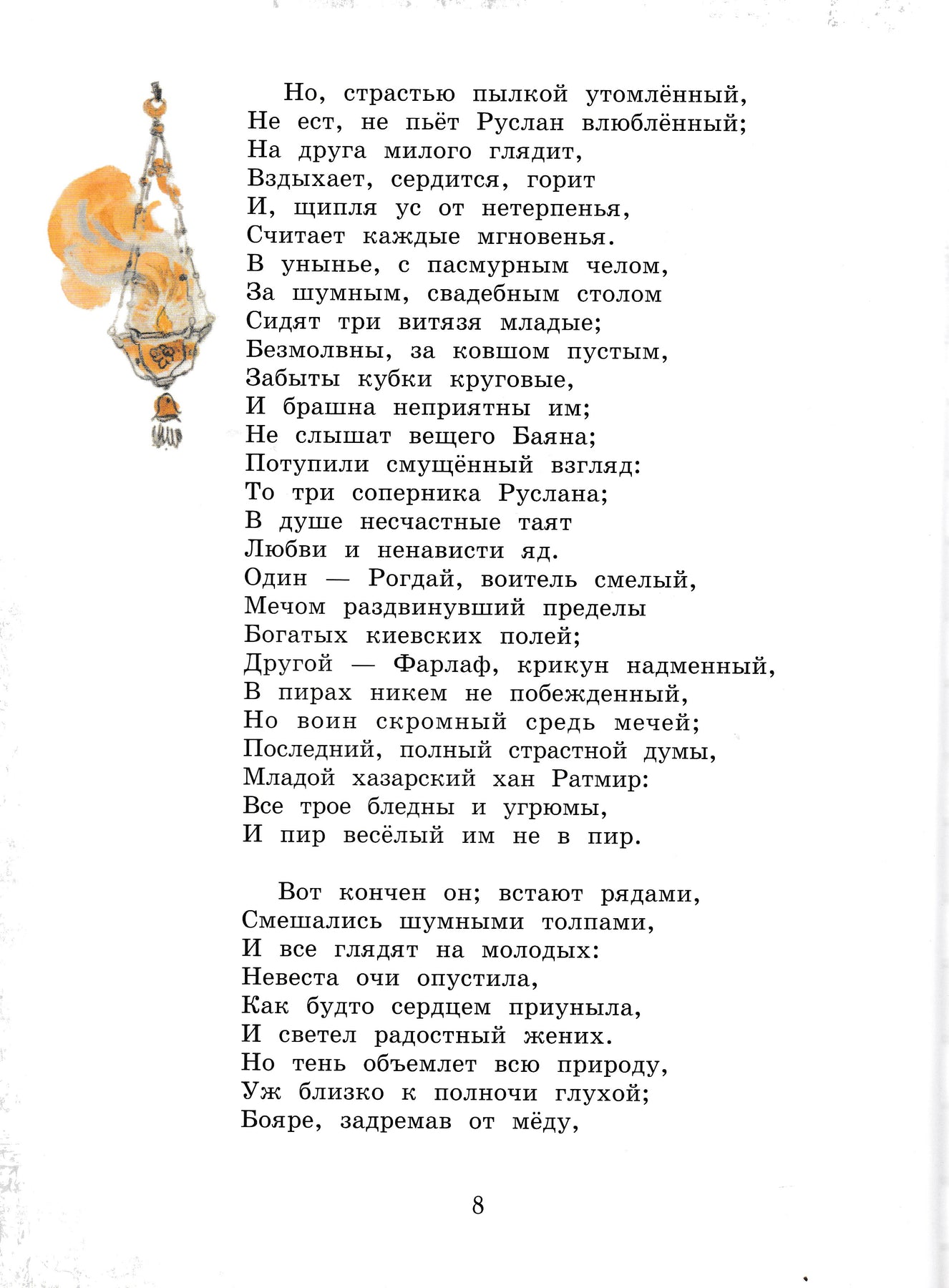 Но, страстью пылкой утомлённый,
Не ест, не пьёт Руслан влюблённый;
На друга милого глядит,
Вздыхает, сердится, горит
И, щипля ус от нетерпенья,
Считает каждые мгновенья.
В унынье, с пасмурным челом,
За шумным, свадебным столом
Сидят три витязя младые;
Безмолвны, за ковшом пустым,
Забыты кубки круговые,
И брашна неприятны им;
Не слышат вещего Баяна;
Потупили смущённый взгляд:
То три соперника Руслана;
В душе несчастные таят
Любви и ненависти яд.
Один — Рогдай, воитель смелый,
Мечом раздвинувший пределы
Богатых киевских полей;
Другой — Фарлаф, крикун надменный,
В пирах никем не побежденный,
Но воин скромный средь мечей;
Последний, полный страстной думы,
Младой хазарский хан Ратмир:
Все трое бледны и угрюмы,
И пир весёлый им не в пир.

Вот кончен он; встают рядами,
Смешались шумными толпами,
И все глядят на молодых:
Невеста очи опустила,
Как будто сердцем приуныла,
И светел радостный жених.
Но тень объемлет всю природу,
Уж близко к полночи глухой;
Бояре, задремав от мёду,

8